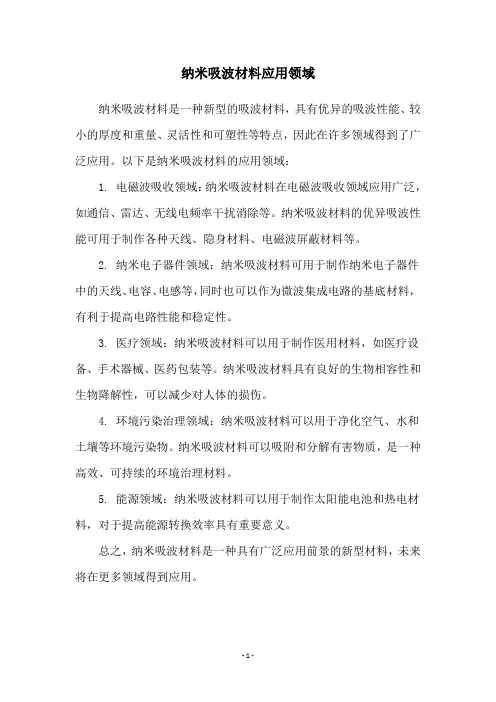 纳米吸波材料应用领域

纳米吸波材料是一种新型的吸波材料，具有优异的吸波性能、较小的厚度和重量、灵活性和可塑性等特点，因此在许多领域得到了广泛应用。以下是纳米吸波材料的应用领域：

1. 电磁波吸收领域：纳米吸波材料在电磁波吸收领域应用广泛，如通信、雷达、无线电频率干扰消除等。纳米吸波材料的优异吸波性能可用于制作各种天线、隐身材料、电磁波屏蔽材料等。

2. 纳米电子器件领域：纳米吸波材料可用于制作纳米电子器件中的天线、电容、电感等，同时也可以作为微波集成电路的基底材料，有利于提高电路性能和稳定性。

3. 医疗领域：纳米吸波材料可以用于制作医用材料，如医疗设备、手术器械、医药包装等。纳米吸波材料具有良好的生物相容性和生物降解性，可以减少对人体的损伤。

4. 环境污染治理领域：纳米吸波材料可以用于净化空气、水和土壤等环境污染物。纳米吸波材料可以吸附和分解有害物质，是一种高效、可持续的环境治理材料。

5. 能源领域：纳米吸波材料可以用于制作太阳能电池和热电材料，对于提高能源转换效率具有重要意义。

总之，纳米吸波材料是一种具有广泛应用前景的新型材料，未来将在更多领域得到应用。

- 1 -